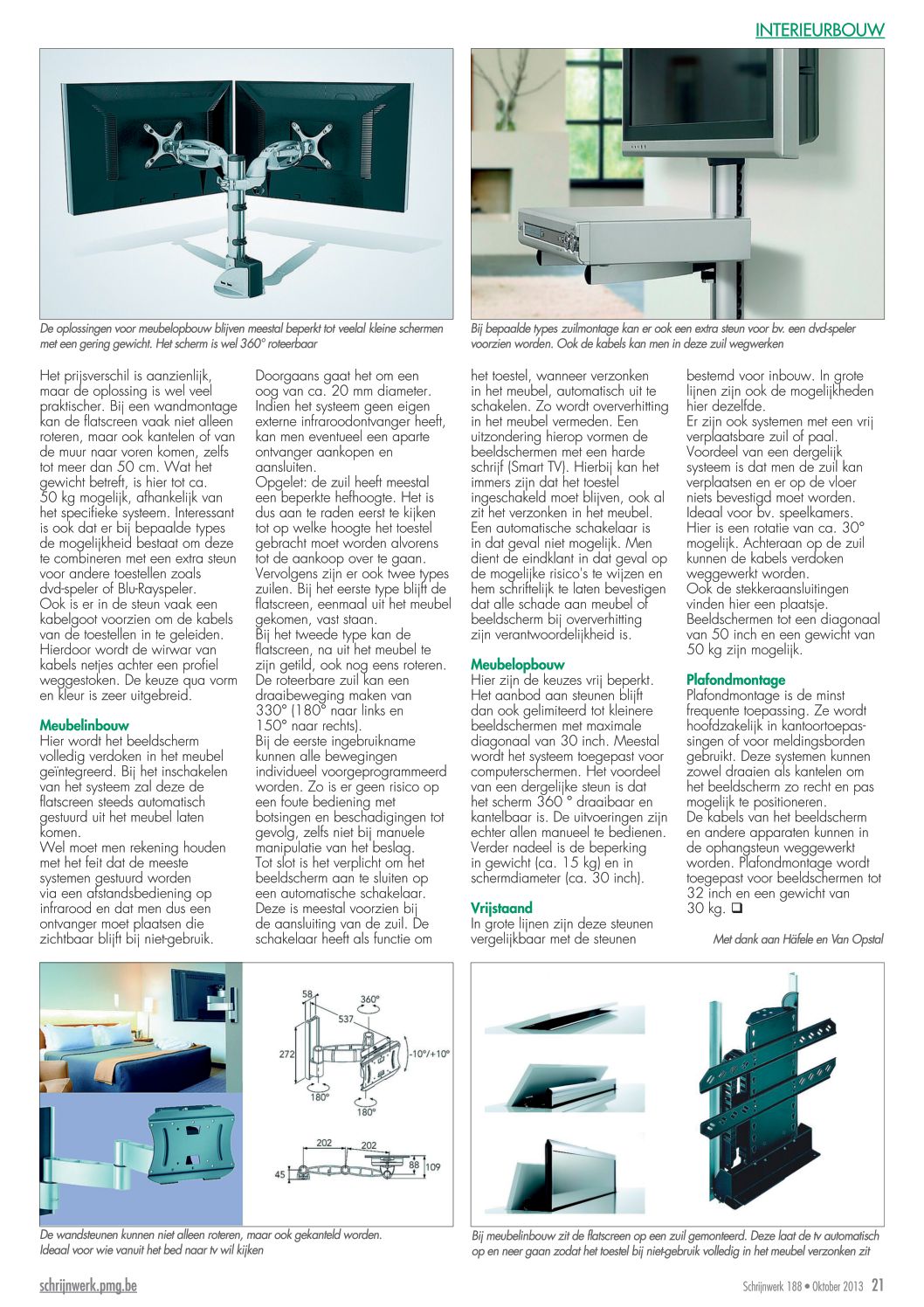 INTERIEURBOUW

De oplossingen voor meubelopbouw blijven meestal beperkt tot veelal kleine schermen met een gering gewicht. Het scherm is wel 360° roteerbaar

Bij bepaalde types zuilmontage kan er ook een extra steun voor bv. een dvd-speler voorzien worden. Ook de kabels kan men in deze zuil wegwerken

Het prijsverschil is aanzienlijk, maar de oplossing is wel veel praktischer. Bij een wandmontage kan de flatscreen vaak niet alleen roteren, maar ook kantelen of van de muur naar voren komen, zelfs tot meer dan 50 cm. Wat het gewicht betreft, is hier tot ca. 50 kg mogelijk, afhankelijk van het specifieke systeem. Interessant is ook dat er bij bepaalde types de mogelijkheid bestaat om deze te combineren met een extra steun voor andere toestellen zoals dvd-speler of Blu-Rayspeler. Ook is er in de steun vaak een kabelgoot voorzien om de kabels van de toestellen in te geleiden. Hierdoor wordt de wirwar van kabels netjes achter een profiel weggestoken. De keuze qua vorm en kleur is zeer uitgebreid.

Meubelinbouw
Hier wordt het beeldscherm volledig verdoken in het meubel geïntegreerd. Bij het inschakelen van het systeem zal deze de flatscreen steeds automatisch gestuurd uit het meubel laten komen.
Wel moet men rekening houden met het feit dat de meeste systemen gestuurd worden via een afstandsbediening op infrarood en dat men dus een ontvanger moet plaatsen die zichtbaar blijft bij niet-gebruik.

Doorgaans gaat het om een oog van ca. 20 mm diameter. Indien het systeem geen eigen externe infraroodontvanger heeft, kan men eventueel een aparte ontvanger aankopen en aansluiten.
Opgelet: de zuil heeft meestal een beperkte hefhoogte. Het is dus aan te raden eerst te kijken tot op welke hoogte het toestel gebracht moet worden alvorens tot de aankoop over te gaan.
Vervolgens zijn er ook twee types zuilen. Bij het eerste type blijft de flatscreen, eenmaal uit het meubel gekomen, vast staan.
Bij het tweede type kan de flatscreen, na uit het meubel te zijn getild, ook nog eens roteren. De roteerbare zuil kan een draaibeweging maken van 330° (180° naar links en 150° naar rechts).
Bij de eerste ingebruikname kunnen alle bewegingen individueel voorgeprogrammeerd worden. Zo is er geen risico op een foute bediening met botsingen en beschadigingen tot gevolg, zelfs niet bij manuele manipulatie van het beslag.
Tot slot is het verplicht om het beeldscherm aan te sluiten op een automatische schakelaar. Deze is meestal voorzien bij de aansluiting van de zuil. De schakelaar heeft als functie om

het toestel, wanneer verzonken in het meubel, automatisch uit te schakelen. Zo wordt oververhitting in het meubel vermeden. Een uitzondering hierop vormen de beeldschermen met een harde schrijf (Smart TV). Hierbij kan het immers zijn dat het toestel ingeschakeld moet blijven, ook al zit het verzonken in het meubel. Een automatische schakelaar is in dat geval niet mogelijk. Men dient de eindklant in dat geval op de mogelijke risico's te wijzen en hem schriftelijk te laten bevestigen dat alle schade aan meubel of beeldscherm bij oververhitting zijn verantwoordelijkheid is.

Meubelopbouw
Hier zijn de keuzes vrij beperkt. Het aanbod aan steunen blijft dan ook gelimiteerd tot kleinere beeldschermen met maximale diagonaal van 30 inch. Meestal wordt het systeem toegepast voor computerschermen. Het voordeel van een dergelijke steun is dat het scherm 360 ° draaibaar en kantelbaar is. De uitvoeringen zijn echter allen manueel te bedienen. Verder nadeel is de beperking in gewicht (ca. 15 kg) en in schermdiameter (ca. 30 inch).

Vrijstaand
In grote lijnen zijn deze steunen vergelijkbaar met de steunen

bestemd voor inbouw. In grote lijnen zijn ook de mogelijkheden hier dezelfde.
Er zijn ook systemen met een vrij verplaatsbare zuil of paal. Voordeel van een dergelijk systeem is dat men de zuil kan verplaatsen en er op de vloer niets bevestigd moet worden. Ideaal voor bv. speelkamers. Hier is een rotatie van ca. 30° mogelijk. Achteraan op de zuil kunnen de kabels verdoken weggewerkt worden.
Ook de stekkeraansluitingen vinden hier een plaatsje. Beeldschermen tot een diagonaal van 50 inch en een gewicht van 50 kg zijn mogelijk.

Plafondmontage
Plafondmontage is de minst frequente toepassing. Ze wordt hoofdzakelijk in kantoortoepassingen of voor meldingsborden gebruikt. Deze systemen kunnen zowel draaien als kantelen om het beeldscherm zo recht en pas mogelijk te positioneren.
De kabels van het beeldscherm en andere apparaten kunnen in de ophangsteun weggewerkt worden. Plafondmontage wordt toegepast voor beeldschermen tot 32 inch en een gewicht van 30 kg. ❑

Met dank aan Häfele en Van Opstal

58 360° 537 272 -10°/+10° 180° 180° 202 202 45 88 109

De wandsteunen kunnen niet alleen roteren, maar ook gekanteld worden. Ideaal voor wie vanuit het bed naar tv wil kijken

Bij meubelinbouw zit de flatscreen op een zuil gemonteerd. Deze laat de tv automatisch op en neer gaan zodat het toestel bij niet-gebruik volledig in het meubel verzonken zit

schrijnwerk.pmg.be

Schrijnwerk 188 • Oktober 2013 21